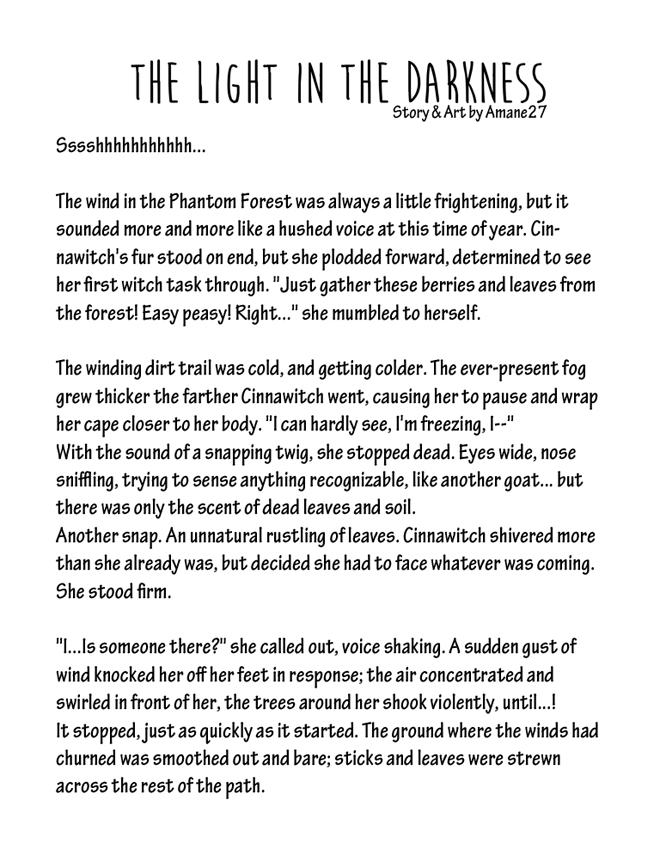 THE LIGHT IN THE DARKNESS
Story & Art by Amane27

Sssshhhhhhhhhhh...

The wind in the Phantom Forest was always a little frightening, but it sounded more and more like a hushed voice at this time of year. Cinnawitch's fur stood on end, but she plodded forward, determined to see her first witch task through. "Just gather these berries and leaves from the forest! Easy peasy! Right..." she mumbled to herself.

The winding dirt trail was cold, and getting colder. The ever-present fog grew thicker the farther Cinnawitch went, causing her to pause and wrap her cape closer to her body. "I can hardly see, I'm freezing, I--"
With the sound of a snapping twig, she stopped dead. Eyes wide, nose sniffling, trying to sense anything recognizable, like another goat... but there was only the scent of dead leaves and soil.
Another snap. An unnatural rustling of leaves. Cinnawitch shivered more than she already was, but decided she had to face whatever was coming. She stood firm.

"I...Is someone there?" she called out, voice shaking. A sudden gust of wind knocked her off her feet in response; the air concentrated and swirled in front of her, the trees around her shook violently, until...!
It stopped, just as quickly as it started. The ground where the winds had churned was smoothed out and bare; sticks and leaves were strewn across the rest of the path.